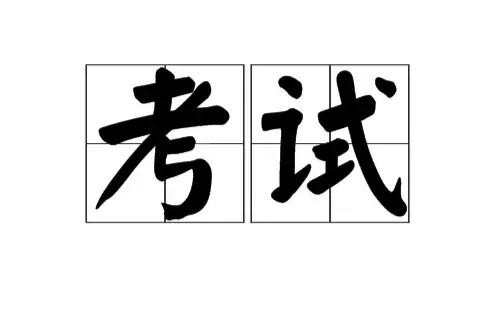 考试